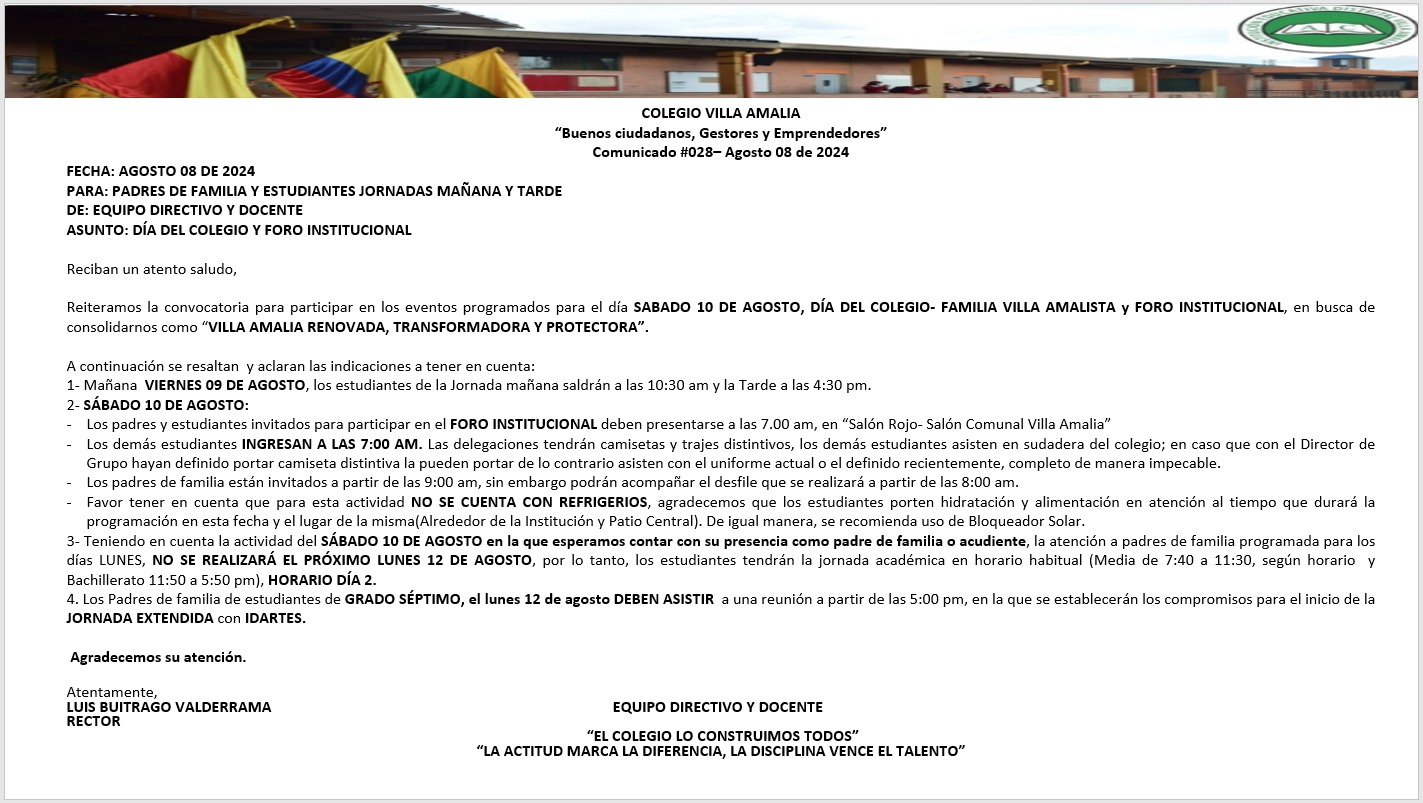 COLEGIO VILLA AMALIA
"Buenos ciudadanos, Gestores y Emprendedores"
Comunicado #028– Agosto 08 de 2024

FECHA: AGOSTO 08 DE 2024
PARA: PADRES DE FAMILIA Y ESTUDIANTES JORNADAS MAÑANA Y TARDE
DE: EQUIPO DIRECTIVO Y DOCENTE
ASUNTO: DÍA DEL COLEGIO Y FORO INSTITUCIONAL

Reciban un atento saludo,

Reiteramos la convocatoria para participar en los eventos programados para el día SABADO 10 DE AGOSTO, DÍA DEL COLEGIO- FAMILIA VILLA AMALISTA y FORO INSTITUCIONAL, en busca de consolidarnos como "VILLA AMALIA RENOVADA, TRANSFORMADORA Y PROTECTORA".

A continuación se resaltan y aclaran las indicaciones a tener en cuenta:
1- Mañana VIERNES 09 DE AGOSTO, los estudiantes de la Jornada mañana saldrán a las 10:30 am y la Tarde a las 4:30 pm.
2- SÁBADO 10 DE AGOSTO:
- Los padres y estudiantes invitados para participar en el FORO INSTITUCIONAL deben presentarse a las 7.00 am, en "Salón Rojo- Salón Comunal Villa Amalia"
- Los demás estudiantes INGRESAN A LAS 7:00 AM. Las delegaciones tendrán camisetas y trajes distintivos, los demás estudiantes asisten en sudadera del colegio; en caso que con el Director de Grupo hayan definido portar camiseta distintiva la pueden portar de lo contrario asisten con el uniforme actual o el definido recientemente, completo de manera impecable.
- Los padres de familia están invitados a partir de las 9:00 am, sin embargo podrán acompañar el desfile que se realizará a partir de las 8:00 am.
- Favor tener en cuenta que para esta actividad NO SE CUENTA CON REFRIGERIOS, agradecemos que los estudiantes porten hidratación y alimentación en atención al tiempo que durará la programación en esta fecha y el lugar de la misma(Alrededor de la Institución y Patio Central). De igual manera, se recomienda uso de Bloqueador Solar.
3- Teniendo en cuenta la actividad del SÁBADO 10 DE AGOSTO en la que esperamos contar con su presencia como padre de familia o acudiente, la atención a padres de familia programada para los días LUNES, NO SE REALIZARÁ EL PRÓXIMO LUNES 12 DE AGOSTO, por lo tanto, los estudiantes tendrán la jornada académica en horario habitual (Media de 7:40 a 11:30, según horario y Bachillerato 11:50 a 5:50 pm), HORARIO DÍA 2.
4. Los Padres de familia de estudiantes de GRADO SÉPTIMO, el lunes 12 de agosto DEBEN ASISTIR a una reunión a partir de las 5:00 pm, en la que se establecerán los compromisos para el inicio de la JORNADA EXTENDIDA con IDARTES.

Agradecemos su atención.

Atentamente,
LUIS BUITRAGO VALDERRAMA
RECTOR

EQUIPO DIRECTIVO Y DOCENTE

"EL COLEGIO LO CONSTRUIMOS TODOS"
"LA ACTITUD MARCA LA DIFERENCIA, LA DISCIPLINA VENCE EL TALENTO"